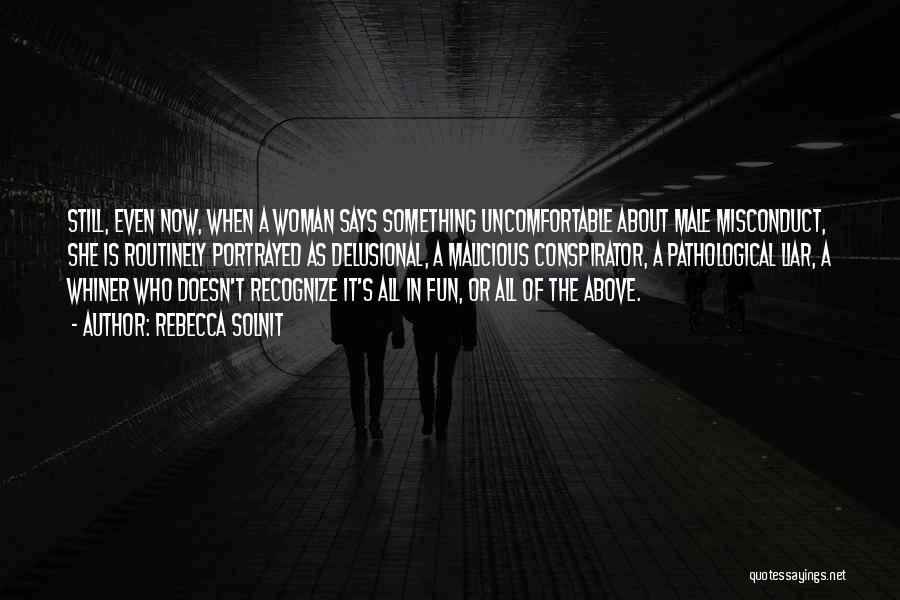 STILL, EVEN NOW, WHEN A WOMAN SAYS SOMETHING UNCOMFORTABLE ABOUT MALE MISCONDUCT, SHE IS ROUTINELY PORTRAYED AS DELUSIONAL, A MALICIOUS CONSPIRATOR, A PATHOLOGICAL LIAR, A WHINER WHO DOESN'T RECOGNIZE IT'S ALL IN FUN, OR ALL OF THE ABOVE.
- AUTHOR: REBECCA SOLNIT

quotessayings.net